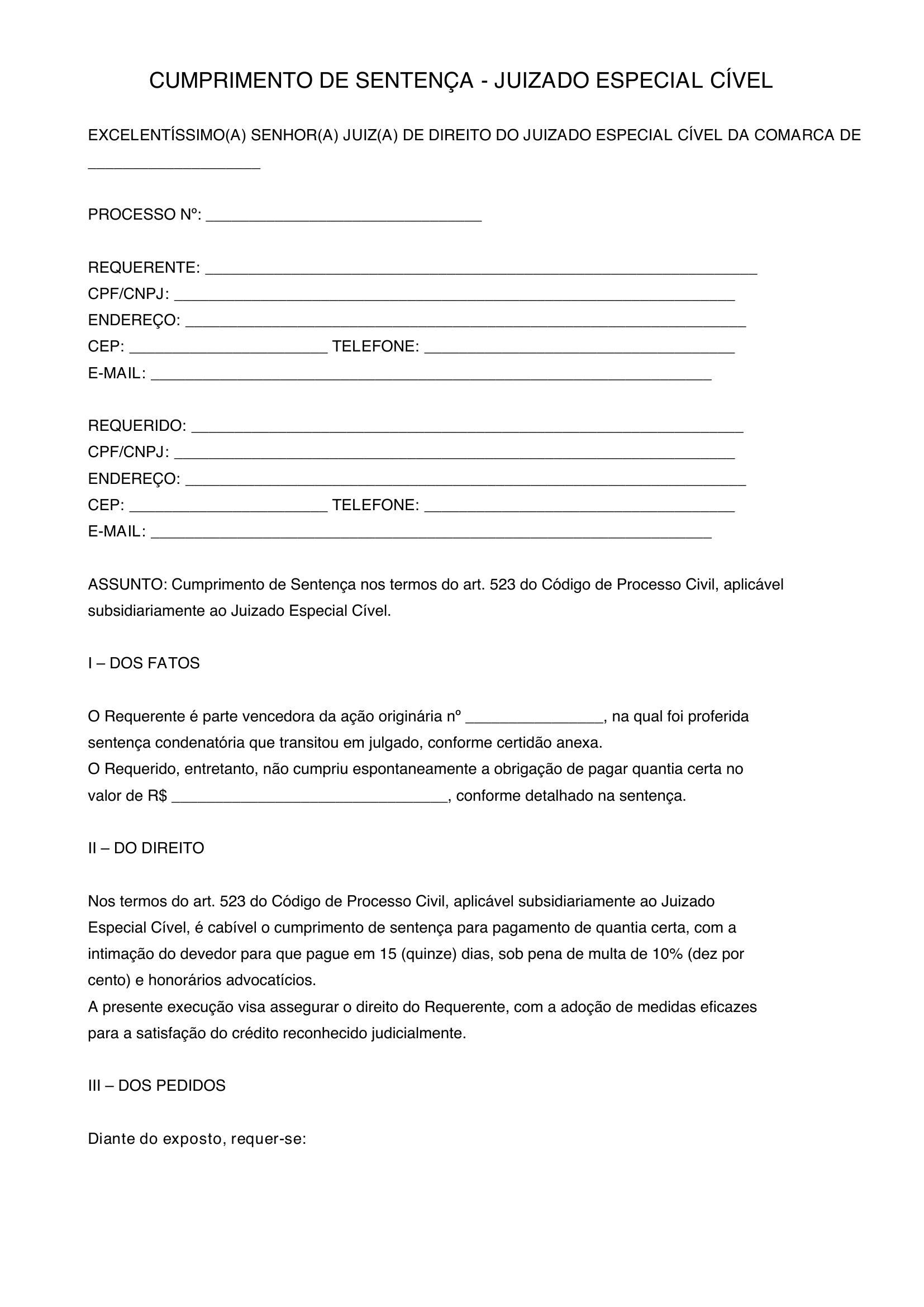 CUMPRIMENTO DE SENTENÇA - JUIZADO ESPECIAL CÍVEL

EXCELENTÍSSIMO(A) SENHOR(A) JUIZ(A) DE DIREITO DO JUIZADO ESPECIAL CÍVEL DA COMARCA DE ____

PROCESSO Nº: ____

REQUERENTE: ____
CPF/CNPJ: ____
ENDEREÇO: ____
CEP: ____ TELEFONE: ____
E-MAIL: ____

REQUERIDO: ____
CPF/CNPJ: ____
ENDEREÇO: ____
CEP: ____ TELEFONE: ____
E-MAIL: ____

ASSUNTO: Cumprimento de Sentença nos termos do art. 523 do Código de Processo Civil, aplicável subsidiariamente ao Juizado Especial Cível.

I – DOS FATOS

O Requerente é parte vencedora da ação originária nº ____, na qual foi proferida sentença condenatória que transitou em julgado, conforme certidão anexa.
O Requerido, entretanto, não cumpriu espontaneamente a obrigação de pagar quantia certa no valor de R$ ____, conforme detalhado na sentença.

II – DO DIREITO

Nos termos do art. 523 do Código de Processo Civil, aplicável subsidiariamente ao Juizado Especial Cível, é cabível o cumprimento de sentença para pagamento de quantia certa, com a intimação do devedor para que pague em 15 (quinze) dias, sob pena de multa de 10% (dez por cento) e honorários advocatícios.
A presente execução visa assegurar o direito do Requerente, com a adoção de medidas eficazes para a satisfação do crédito reconhecido judicialmente.

III – DOS PEDIDOS

Diante do exposto, requer-se: